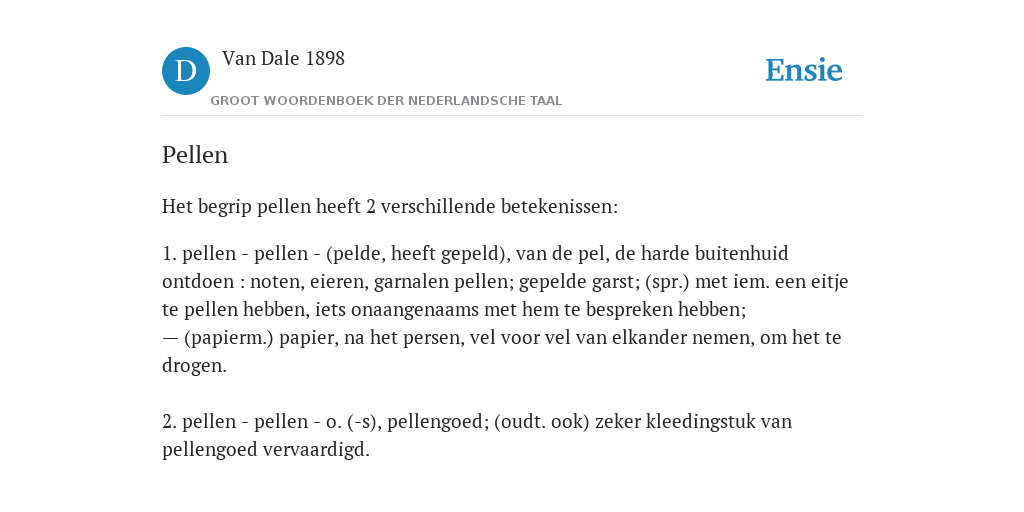 D

Van Dale 1898

GROOT WOORDENBOEK DER NEDERLANDSCHE TAAL

Ensie

Pellen

Het begrip pellen heeft 2 verschillende betekenissen:

1. pellen - pellen - (pelde, heeft gepeld), van de pel, de harde buitenhuid ontdoen : noten, eieren, garnalen pellen; gepelde garst; (spr.) met iem. een eitje te pellen hebben, iets onaangenaams met hem te bespreken hebben;
— (papierm.) papier, na het persen, vel voor vel van elkander nemen, om het te drogen.

2. pellen - pellen - o. (-s), pellengoed; (oudt. ook) zeker kleedingstuk van pellengoed vervaardigd.